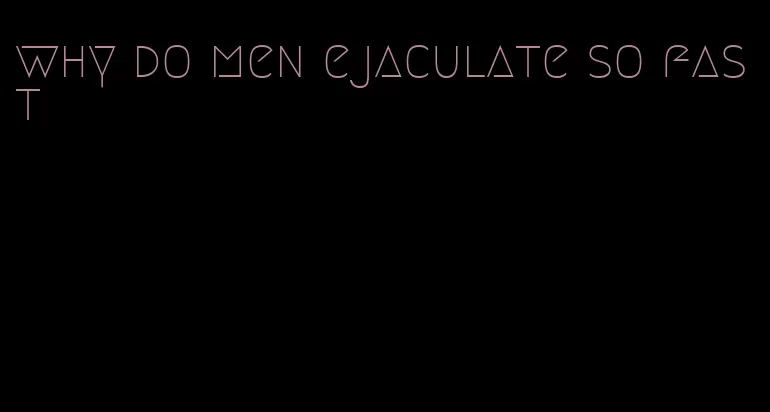 why do men ejaculate so fast